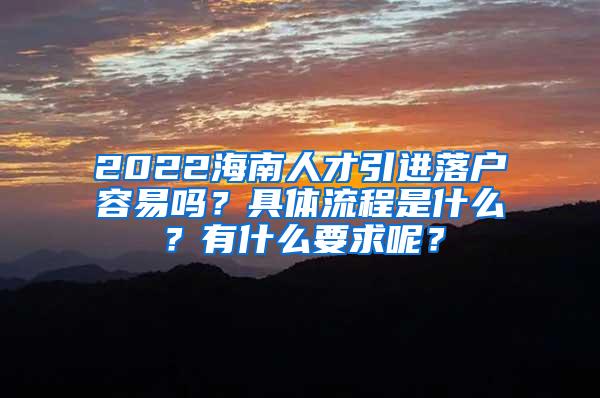 2022海南人才引进落户容易吗？具体流程是什么？有什么要求呢？